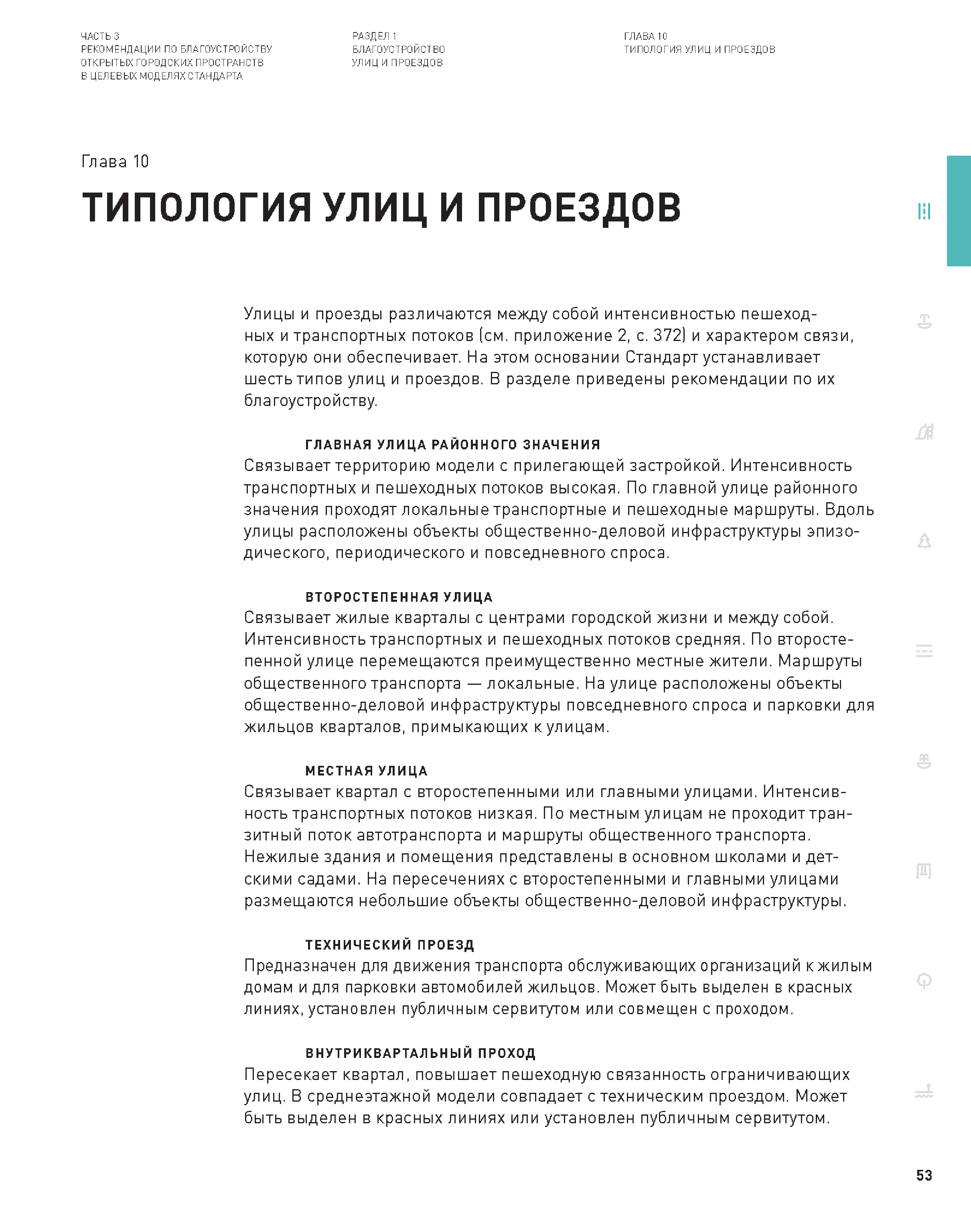 ЧАСТЬ 3
РЕКОМЕНДАЦИИ ПО БЛАГОУСТРОЙСТВУ ОТКРЫТЫХ ГОРОДСКИХ ПРОСТРАНСТВ В ЦЕЛЕВЫХ МОДЕЛЯХ СТАНДАРТА

РАЗДЕЛ 1
БЛАГОУСТРОЙСТВО УЛИЦ И ПРОЕЗДОВ

ГЛАВА 10
ТИПОЛОГИЯ УЛИЦ И ПРОЕЗДОВ

Глава 10

ТИПОЛОГИЯ УЛИЦ И ПРОЕЗДОВ

Улицы и проезды различаются между собой интенсивностью пешеходных и транспортных потоков (см. приложение 2, с. 372) и характером связи, которую они обеспечивает. На этом основании Стандарт устанавливает шесть типов улиц и проездов. В разделе приведены рекомендации по их благоустройству.

ГЛАВНАЯ УЛИЦА РАЙОННОГО ЗНАЧЕНИЯ
Связывает территорию модели с прилегающей застройкой. Интенсивность транспортных и пешеходных потоков высокая. По главной улице районного значения проходят локальные транспортные и пешеходные маршруты. Вдоль улицы расположены объекты общественно-деловой инфраструктуры эпизодического, периодического и повседневного спроса.

ВТОРОСТЕПЕННАЯ УЛИЦА
Связывает жилые кварталы с центрами городской жизни и между собой. Интенсивность транспортных и пешеходных потоков средняя. По второстепенной улице перемещаются преимущественно местные жители. Маршруты общественного транспорта — локальные. На улице расположены объекты общественно-деловой инфраструктуры повседневного спроса и парковки для жильцов кварталов, примыкающих к улицам.

МЕСТНАЯ УЛИЦА
Связывает квартал с второстепенными или главными улицами. Интенсивность транспортных потоков низкая. По местным улицам не проходит транзитный поток автотранспорта и маршруты общественного транспорта. Нежилые здания и помещения представлены в основном школами и детскими садами. На пересечениях с второстепенными и главными улицами размещаются небольшие объекты общественно-деловой инфраструктуры.

ТЕХНИЧЕСКИЙ ПРОЕЗД
Предназначен для движения транспорта обслуживающих организаций к жилым домам и для парковки автомобилей жильцов. Может быть выделен в красных линиях, установлен публичным сервитутом или совмещен с проходом.

ВНУТРИКВАРТАЛЬНЫЙ ПРОХОД
Пересекает квартал, повышает пешеходную связанность ограничивающих улиц. В среднеэтажной модели совпадает с техническим проездом. Может быть выделен в красных линиях или установлен публичным сервитутом.

53